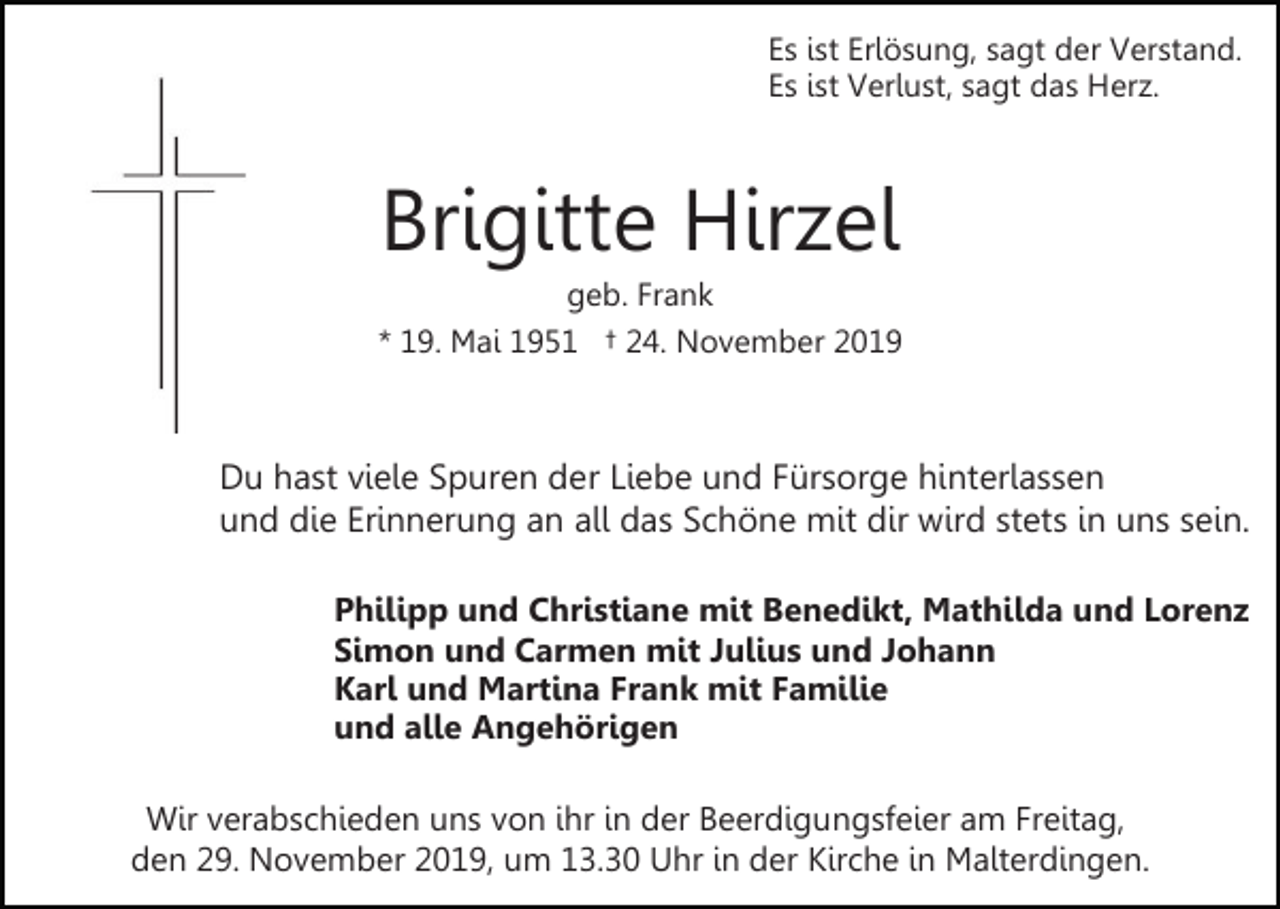 Es ist Erlösung, sagt der Verstand.
Es ist Verlust, sagt das Herz.

Brigitte Hirzel

geb. Frank

* 19. Mai 1951 † 24. November 2019

Du hast viele Spuren der Liebe und Fürsorge hinterlassen
und die Erinnerung an all das Schöne mit dir wird stets in uns sein.

Philipp und Christiane mit Benedikt, Mathilda und Lorenz
Simon und Carmen mit Julius und Johann
Karl und Martina Frank mit Familie
und alle Angehörigen

Wir verabschieden uns von ihr in der Beerdigungsfeier am Freitag,
den 29. November 2019, um 13.30 Uhr in der Kirche in Malterdingen.